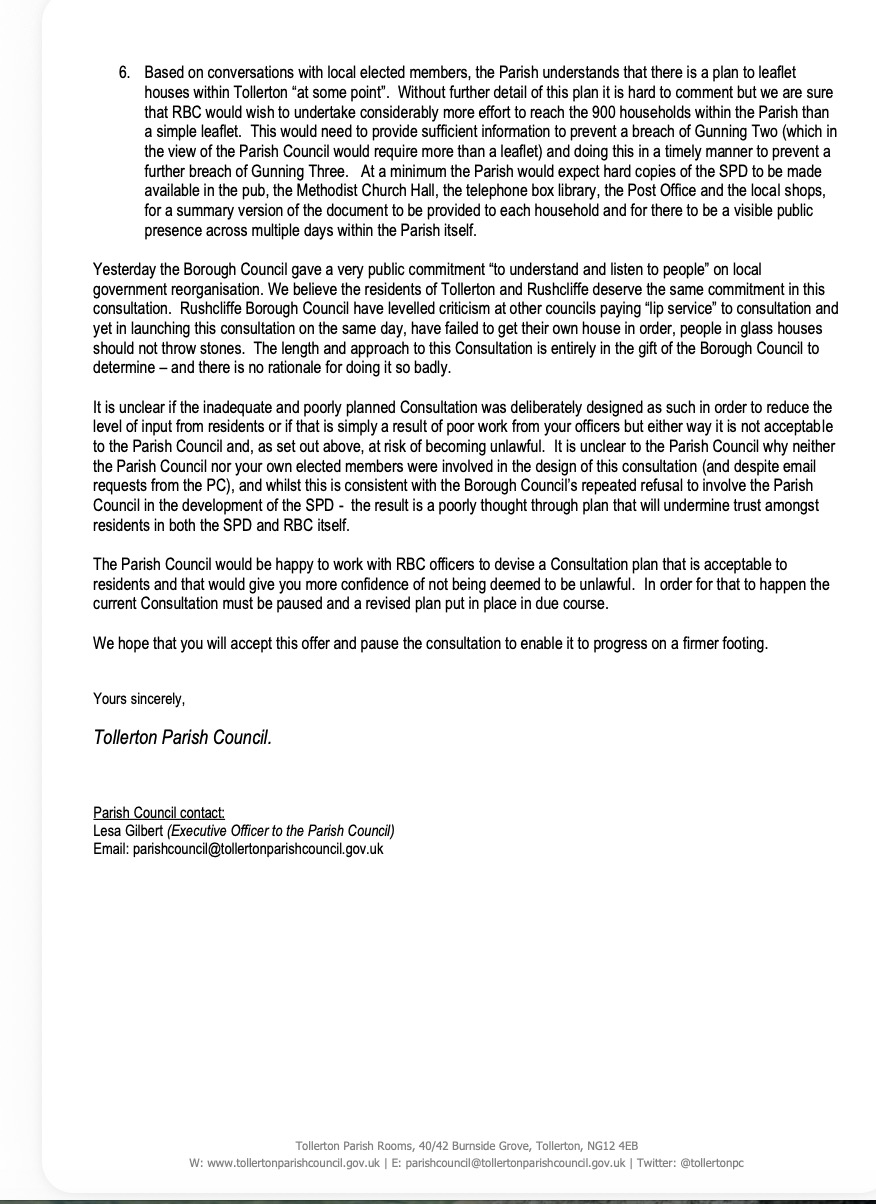 6. Based on conversations with local elected members, the Parish understands that there is a plan to leaflet houses within Tollerton "at some point". Without further detail of this plan it is hard to comment but we are sure that RBC would wish to undertake considerably more effort to reach the 900 households within the Parish than a simple leaflet. This would need to provide sufficient information to prevent a breach of Gunning Two (which in the view of the Parish Council would require more than a leaflet) and doing this in a timely manner to prevent a further breach of Gunning Three. At a minimum the Parish would expect hard copies of the SPD to be made available in the pub, the Methodist Church Hall, the telephone box library, the Post Office and the local shops, for a summary version of the document to be provided to each household and for there to be a visible public presence across multiple days within the Parish itself.

Yesterday the Borough Council gave a very public commitment "to understand and listen to people" on local government reorganisation. We believe the residents of Tollerton and Rushcliffe deserve the same commitment in this consultation. Rushcliffe Borough Council have levelled criticism at other councils paying "lip service" to consultation and yet in launching this consultation on the same day, have failed to get their own house in order, people in glass houses should not throw stones. The length and approach to this Consultation is entirely in the gift of the Borough Council to determine – and there is no rationale for doing it so badly.

It is unclear if the inadequate and poorly planned Consultation was deliberately designed as such in order to reduce the level of input from residents or if that is simply a result of poor work from your officers but either way it is not acceptable to the Parish Council and, as set out above, at risk of becoming unlawful. It is unclear to the Parish Council why neither the Parish Council nor your own elected members were involved in the design of this consultation (and despite email requests from the PC), and whilst this is consistent with the Borough Council's repeated refusal to involve the Parish Council in the development of the SPD - the result is a poorly thought through plan that will undermine trust amongst residents in both the SPD and RBC itself.

The Parish Council would be happy to work with RBC officers to devise a Consultation plan that is acceptable to residents and that would give you more confidence of not being deemed to be unlawful. In order for that to happen the current Consultation must be paused and a revised plan put in place in due course.

We hope that you will accept this offer and pause the consultation to enable it to progress on a firmer footing.

Yours sincerely,

Tollerton Parish Council.

Parish Council contact:
Lesa Gilbert (Executive Officer to the Parish Council)
Email: parishcouncil@tollertonparishcouncil.gov.uk

Tollerton Parish Rooms, 40/42 Burnside Grove, Tollerton, NG12 4EB
W: www.tollertonparishcouncil.gov.uk | E: parishcouncil@tollertonparishcouncil.gov.uk | Twitter: @tollertonpc